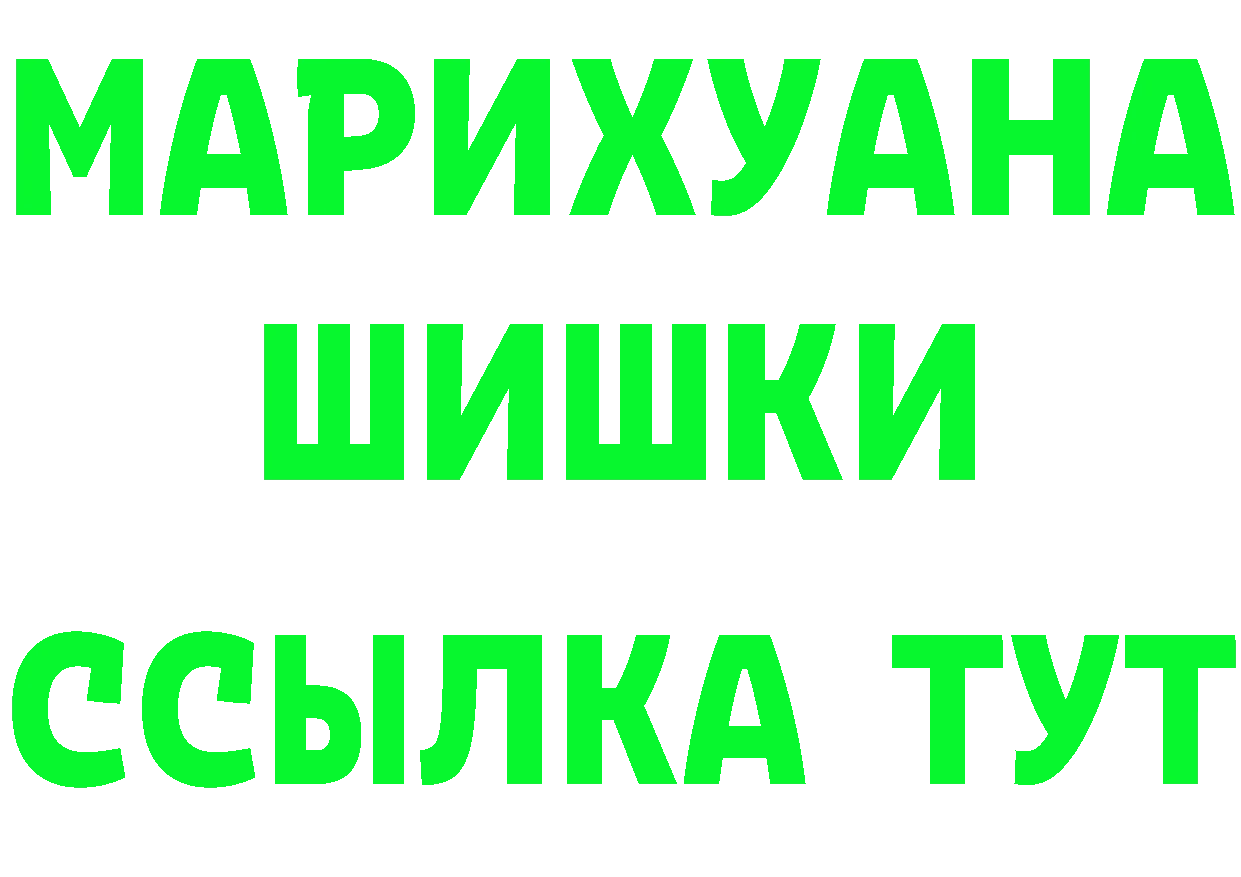 МАРИХУАНА
ШИШКИ
ССЫЛКА ТУТ